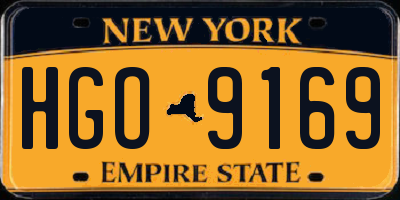 NEW YORK

HGO 9169

EMPIRE STATE